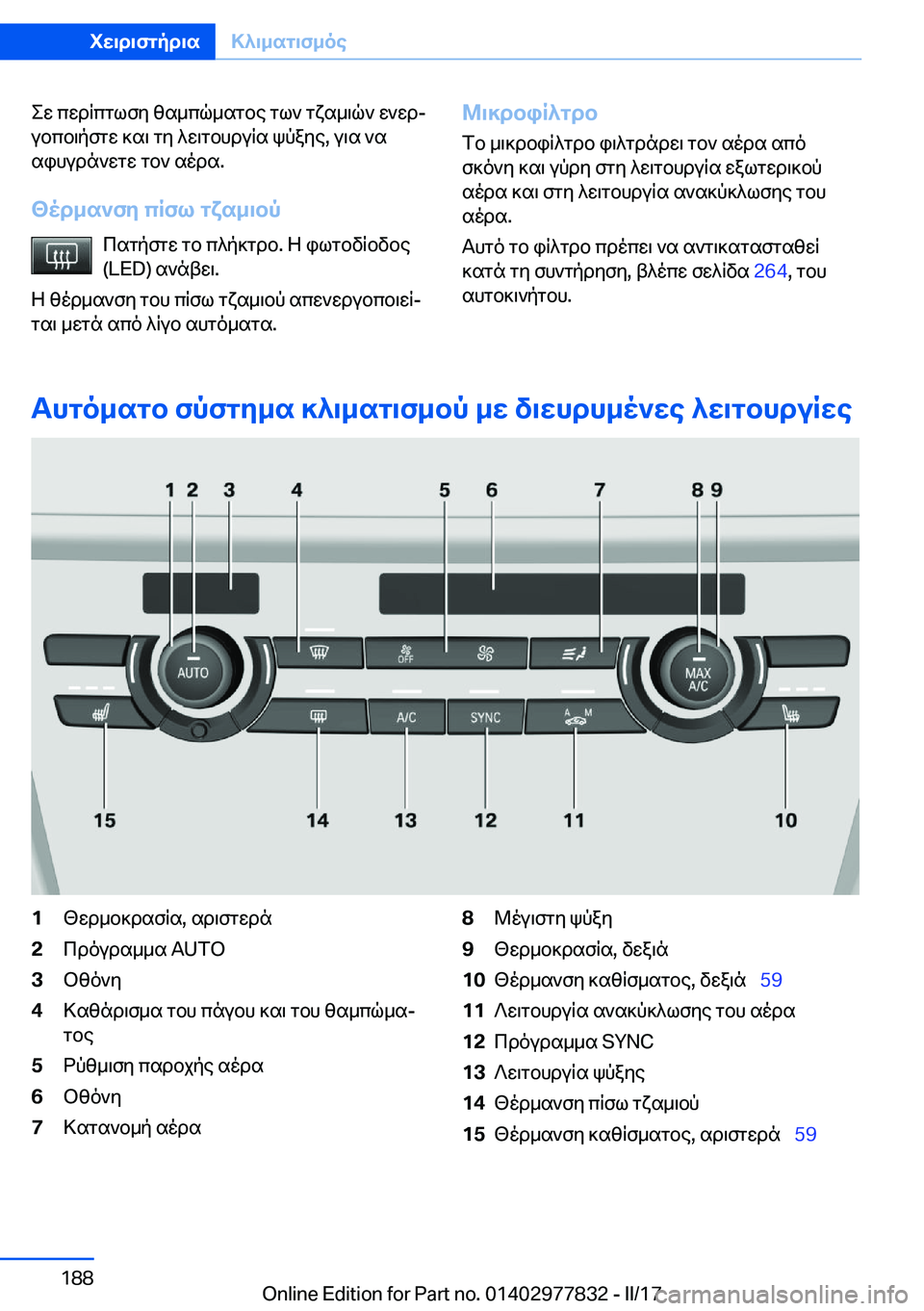 Χειριστήρια Κλιματισμός

Σε περίπτωση θαμπώματος των τζαμιών ενεργοποιήστε και τη λειτουργία ψύξης, για να αφυγράνετε τον αέρα.

Θέρμανση πίσω τζαμιού

Πατήστε το πλήκτρο. Η φωτοδίοδος (LED) ανάβει.

Η θέρμανση του πίσω τζαμιού απενεργοποιείται μετά από λίγο αυτόματα.

Μικροφίλτρο

Το μικροφίλτρο φιλτράρει τον αέρα από σκόνη και γύρη στη λειτουργία εξωτερικού αέρα και στη λειτουργία ανακύκλωσης του αέρα.

Αυτό το φίλτρο πρέπει να αντικατασταθεί κατά τη συντήρηση, βλέπε σελίδα 264, του αυτοκινήτου.

Αυτόματο σύστημα κλιματισμού με διευρυμένες λειτουργίες

1 2 3 4 5 6 7 8 9
AUTO OFF MAX A/C A/C SYNC A M
15 14 13 12 11 10

1 Θερμοκρασία, αριστερά
2 Πρόγραμμα AUTO
3 Οθόνη
4 Καθάρισμα του πάγου και του θαμπώματος
5 Ρύθμιση παροχής αέρα
6 Οθόνη
7 Κατανομή αέρα
8 Μέγιστη ψύξη
9 Θερμοκρασία, δεξιά
10 Θέρμανση καθίσματος, δεξιά 59
11 Λειτουργία ανακύκλωσης του αέρα
12 Πρόγραμμα SYNC
13 Λειτουργία ψύξης
14 Θέρμανση πίσω τζαμιού
15 Θέρμανση καθίσματος, αριστερά 59

188

Online Edition for Part no. 01402977832 - II/17 carmanualsonline.info